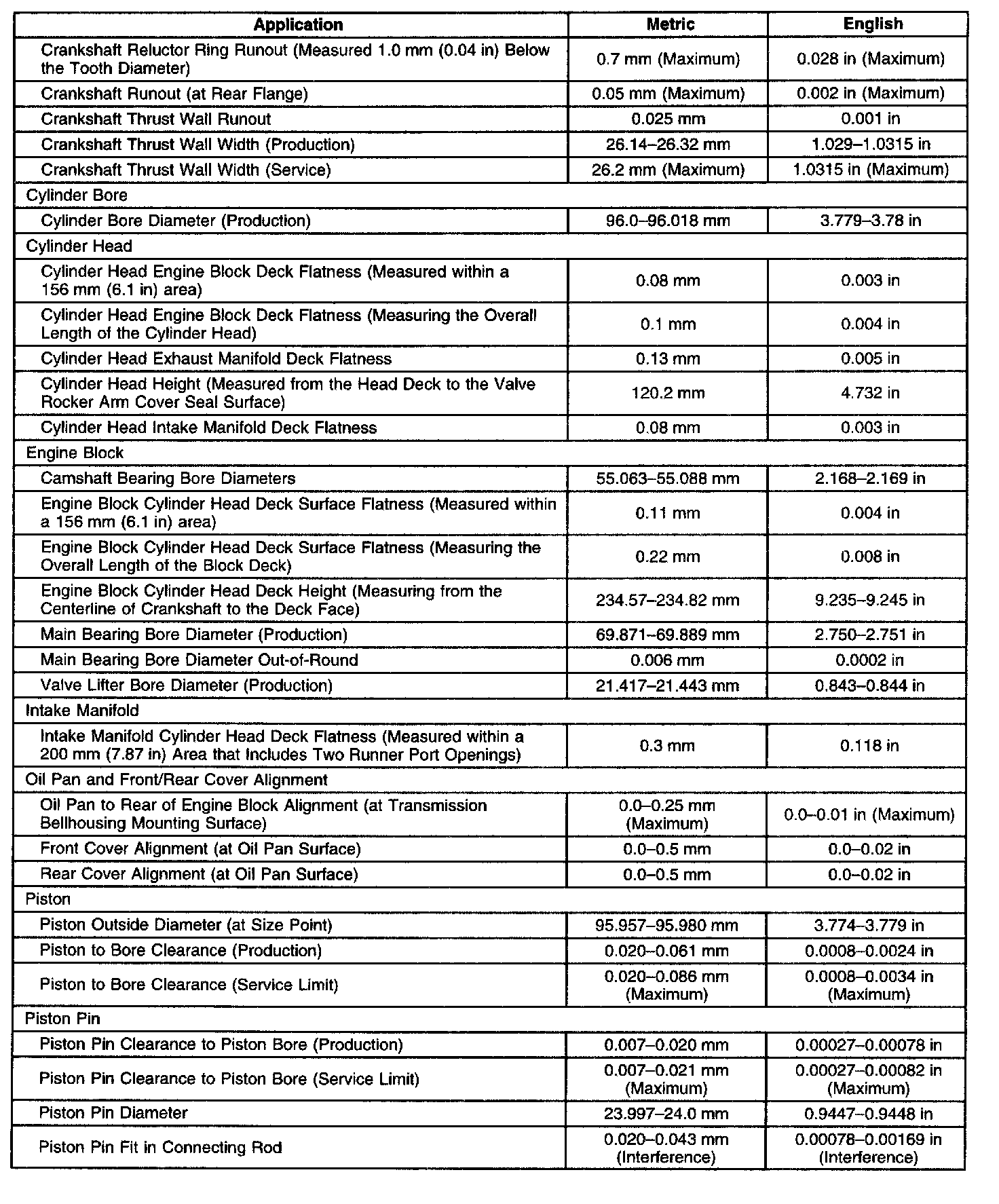 | Application | Metric | English |
|---|---|---|
| Crankshaft Reluctor Ring Runout (Measured 1.0 mm (0.04 in) Below the Tooth Diameter) | 0.7 mm (Maximum) | 0.028 in (Maximum) |
| Crankshaft Runout (at Rear Flange) | 0.05 mm (Maximum) | 0.002 in (Maximum) |
| Crankshaft Thrust Wall Runout | 0.025 mm | 0.001 in |
| Crankshaft Thrust Wall Width (Production) | 26.14–26.32 mm | 1.029–1.0315 in |
| Crankshaft Thrust Wall Width (Service) | 26.2 mm (Maximum) | 1.0315 in (Maximum) |
| Cylinder Bore | | |
| Cylinder Bore Diameter (Production) | 96.0–96.018 mm | 3.779–3.78 in |
| Cylinder Head | | |
| Cylinder Head Engine Block Deck Flatness (Measured within a 156 mm (6.1 in) area) | 0.08 mm | 0.003 in |
| Cylinder Head Engine Block Deck Flatness (Measuring the Overall Length of the Cylinder Head) | 0.1 mm | 0.004 in |
| Cylinder Head Exhaust Manifold Deck Flatness | 0.13 mm | 0.005 in |
| Cylinder Head Height (Measured from the Head Deck to the Valve Rocker Arm Cover Seal Surface) | 120.2 mm | 4.732 in |
| Cylinder Head Intake Manifold Deck Flatness | 0.08 mm | 0.003 in |
| Engine Block | | |
| Camshaft Bearing Bore Diameters | 55.063–55.088 mm | 2.168–2.169 in |
| Engine Block Cylinder Head Deck Surface Flatness (Measured within a 156 mm (6.1 in) area) | 0.11 mm | 0.004 in |
| Engine Block Cylinder Head Deck Surface Flatness (Measuring the Overall Length of the Block Deck) | 0.22 mm | 0.008 in |
| Engine Block Cylinder Head Deck Height (Measuring from the Centerline of Crankshaft to the Deck Face) | 234.57–234.82 mm | 9.235–9.245 in |
| Main Bearing Bore Diameter (Production) | 69.871–69.889 mm | 2.750–2.751 in |
| Main Bearing Bore Diameter Out-of-Round | 0.006 mm | 0.0002 in |
| Valve Lifter Bore Diameter (Production) | 21.417–21.443 mm | 0.843–0.844 in |
| Intake Manifold | | |
| Intake Manifold Cylinder Head Deck Flatness (Measured within a 200 mm (7.87 in) Area that Includes Two Runner Port Openings) | 0.3 mm | 0.118 in |
| Oil Pan and Front/Rear Cover Alignment | | |
| Oil Pan to Rear of Engine Block Alignment (at Transmission Bellhousing Mounting Surface) | 0.0–0.25 mm (Maximum) | 0.0–0.01 in (Maximum) |
| Front Cover Alignment (at Oil Pan Surface) | 0.0–0.5 mm | 0.0–0.02 in |
| Rear Cover Alignment (at Oil Pan Surface) | 0.0–0.5 mm | 0.0–0.02 in |
| Piston | | |
| Piston Outside Diameter (at Size Point) | 95.957–95.980 mm | 3.774–3.779 in |
| Piston to Bore Clearance (Production) | 0.020–0.061 mm | 0.0008–0.0024 in |
| Piston to Bore Clearance (Service Limit) | 0.020–0.086 mm (Maximum) | 0.0008–0.0034 in (Maximum) |
| Piston Pin | | |
| Piston Pin Clearance to Piston Bore (Production) | 0.007–0.020 mm | 0.00027–0.00078 in |
| Piston Pin Clearance to Piston Bore (Service Limit) | 0.007–0.021 mm (Maximum) | 0.00027–0.00082 in (Maximum) |
| Piston Pin Diameter | 23.997–24.0 mm | 0.9447–0.9448 in |
| Piston Pin Fit in Connecting Rod | 0.020–0.043 mm (Interference) | 0.00078–0.00169 in (Interference) |